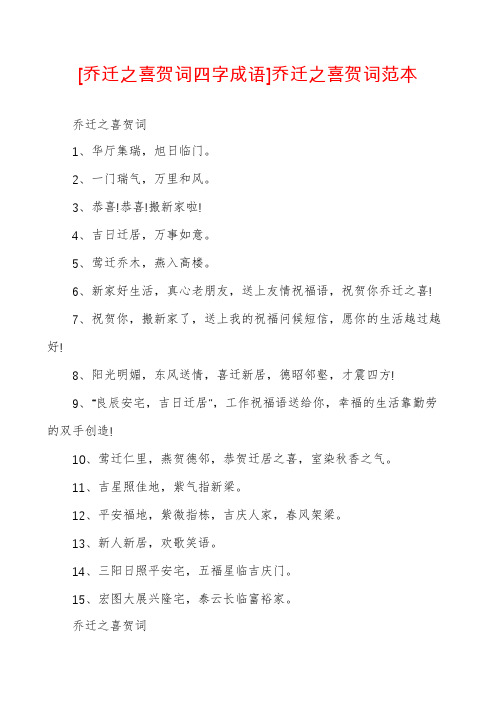 [乔迁之喜贺词四字成语]乔迁之喜贺词范本

乔迁之喜贺词

1、华厅集瑞，旭日临门。

2、一门瑞气，万里和风。

3、恭喜!恭喜!搬新家啦!

4、吉日迁居，万事如意。

5、莺迁乔木，燕入高楼。

6、新家好生活，真心老朋友，送上友情祝福语，祝贺你乔迁之喜!

7、祝贺你，搬新家了，送上我的祝福问候短信，愿你的生活越过越好!

8、阳光明媚，东风送情，喜迁新居，德昭邻壑，才震四方!

9、"良辰安宅，吉日迁居"，工作祝福语送给你，幸福的生活靠勤劳的双手创造!

10、莺迁仁里，燕贺德邻，恭贺迁居之喜，室染秋香之气。

11、吉星照佳地，紫气指新梁。

12、平安福地，紫微指栋，吉庆人家，春风架梁。

13、新人新居，欢歌笑语。

14、三阳日照平安宅，五福星临吉庆门。

15、宏图大展兴隆宅，泰云长临富裕家。

乔迁之喜贺词